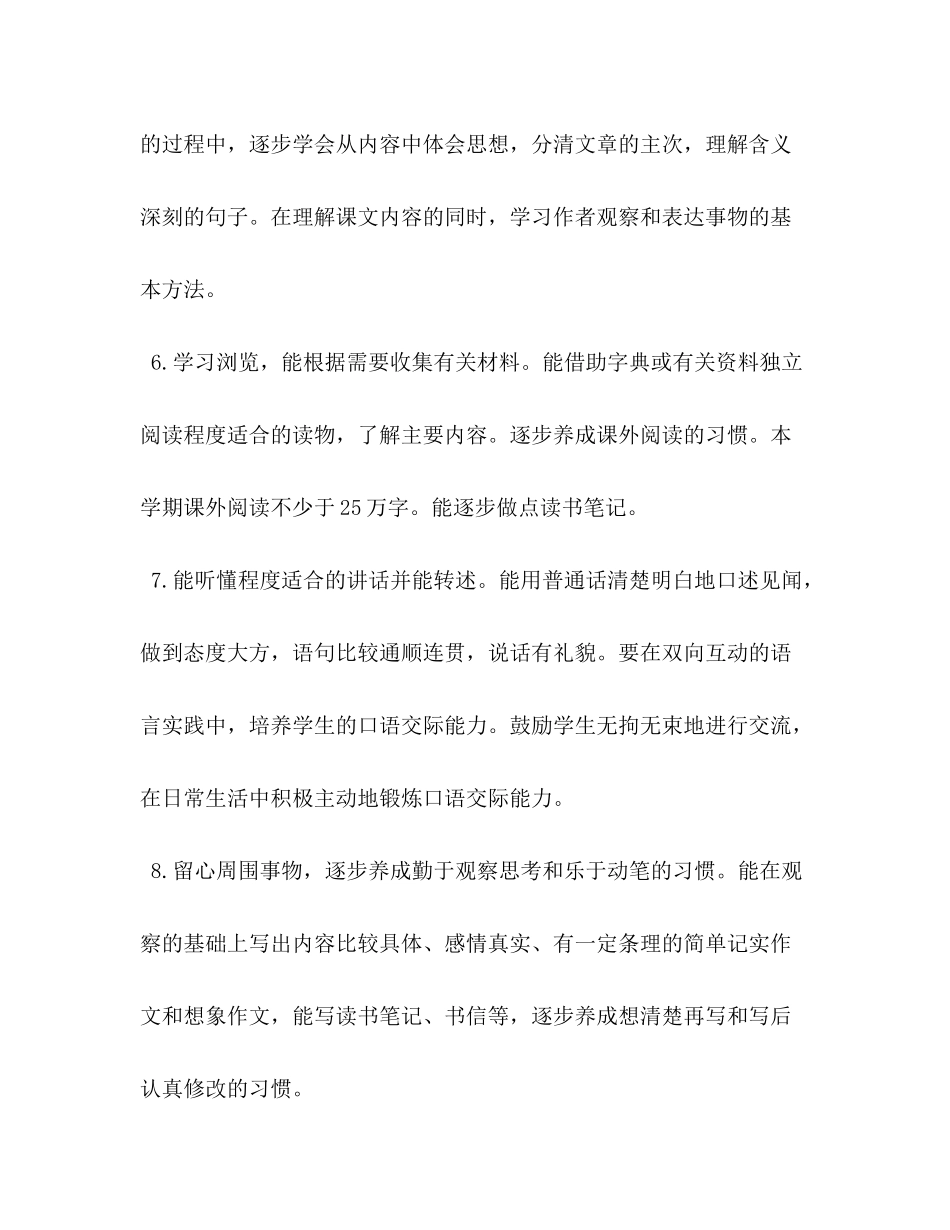 的过程中，逐步学会从内容中体会思想，分清文章的主次，理解含义深刻的句子。在理解课文内容的同时，学习作者观察和表达事物的基本方法。

6.学习浏览，能根据需要收集有关材料。能借助字典或有关资料独立阅读程度适合的读物，了解主要内容。逐步养成课外阅读的习惯。本学期课外阅读不少于25万字。能逐步做点读书笔记。

7.能听懂程度适合的讲话并能转述。能用普通话清楚明白地口述见闻，做到态度大方，语句比较通顺连贯，说话有礼貌。要在双向互动的语言实践中，培养学生的口语交际能力。鼓励学生无拘无束地进行交流，在日常生活中积极主动地锻炼口语交际能力。

8.留心周围事物，逐步养成勤于观察思考和乐于动笔的习惯。能在观察的基础上写出内容比较具体、感情真实、有一定条理的简单记实作文和想象作文，能写读书笔记、书信等，逐步养成想清楚再写和写后认真修改的习惯。